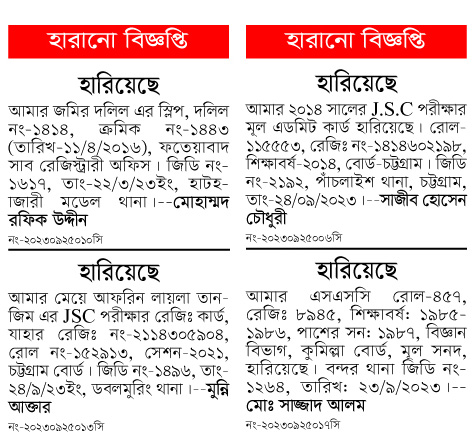 হারানো বিজ্ঞপ্তি

হারিয়েছে

আমার জমির দলিল এর স্লিপ, দলিল নং-১৪১৪, ক্রমিক নং-১৪৪৩ (তারিখ-১১/৪/২০১৬), ফতেয়াবাদ সাব রেজিস্ট্রারী অফিস। জিডি নং-১৬১৭, তাং-২২/৩/২৩ইং, হাটহাজারী মডেল থানা।--মোহাম্মদ রফিক উদ্দীন

নং-২০২৩০৯২৫০১০সি

হারিয়েছে

আমার মেয়ে আফরিন লায়লা তানজিম এর JSC পরীক্ষার রেজিঃ কার্ড, যাহার রেজিঃ নং-২১১৪৩০৫৯০৪, রোল নং-১৫২৯১৩, সেশন-২০২১, চট্টগ্রাম বোর্ড। জিডি নং-১৪৯৬, তাং-২৪/৯/২৩ইং, ডবলমুরিং থানা।--মুন্নি আক্তার

নং-২০২৩০৯২৫০১৩সি

হারানো বিজ্ঞপ্তি

হারিয়েছে

আমার ২০১৪ সালের J.S.C পরীক্ষার মূল এডমিট কার্ড হারিয়েছে। রোল-১১৫৫৫৩, রেজিঃ নং-১৪১৪৬০২১৯৮, শিক্ষাবর্ষ-২০১৪, বোর্ড-চট্টগ্রাম। জিডি নং-২১৯২, পাঁচলাইশ থানা, চট্টগ্রাম, তাং-২৪/০৯/২০২৩।--সাজীব হোসেন চৌধুরী

নং-২০২৩০৯২৫০০৬সি

হারিয়েছে

আমার এসএসসি রোল-৪৫৭, রেজিঃ ৮৯৪৫, শিক্ষাবর্ষ: ১৯৮৫-১৯৮৬, পাশের সন: ১৯৮৭, বিজ্ঞান বিভাগ, কুমিল্লা বোর্ড, মূল সনদ, হারিয়েছে। বন্দর থানা জিডি নং-১২৬৪, তারিখ: ২৩/৯/২০২৩।--মোঃ সাজ্জাদ আলম

নং-২০২৩০৯২৫০১৭সি